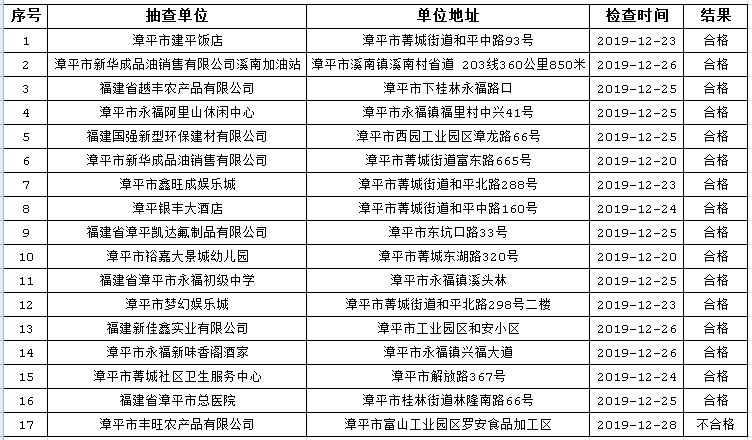 | 序号 | 抽查单位 | 单位地址 | 检查时间 | 结果 |
|---|---|---|---|---|
| 1 | 漳平市建平饭店 | 漳平市菁城街道和平中路93号 | 2019-12-23 | 合格 |
| 2 | 漳平市新华成品油销售有限公司溪南加油站 | 漳平市溪南镇溪南村省道 203线360公里850米 | 2019-12-26 | 合格 |
| 3 | 福建省越丰农产品有限公司 | 漳平市下桂林永福路口 | 2019-12-25 | 合格 |
| 4 | 漳平市永福阿里山休闲中心 | 漳平市永福镇福里村中兴41号 | 2019-12-25 | 合格 |
| 5 | 福建国强新型环保建材有限公司 | 漳平市西园工业园区漳龙路66号 | 2019-12-25 | 合格 |
| 6 | 漳平市新华成品油销售有限公司 | 漳平市菁城街道富东路665号 | 2019-12-20 | 合格 |
| 7 | 漳平市鑫旺成娱乐城 | 漳平市菁城街道和平北路288号 | 2019-12-23 | 合格 |
| 8 | 漳平银丰大酒店 | 漳平市菁城街道和平中路160号 | 2019-12-24 | 合格 |
| 9 | 福建省漳平凯达氟制品有限公司 | 漳平市东坑口路33号 | 2019-12-25 | 合格 |
| 10 | 漳平市裕嘉大景城幼儿园 | 漳平市菁城东湖路320号 | 2019-12-20 | 合格 |
| 11 | 福建省漳平市永福初级中学 | 漳平市永福镇溪头林 | 2019-12-25 | 合格 |
| 12 | 漳平市梦幻娱乐城 | 漳平市菁城街道和平北路298号二楼 | 2019-12-23 | 合格 |
| 13 | 福建新佳鑫实业有限公司 | 漳平市工业园区和安小区 | 2019-12-26 | 合格 |
| 14 | 漳平市永福新味香阁酒家 | 漳平市永福镇兴福大道 | 2019-12-26 | 合格 |
| 15 | 漳平市菁城社区卫生服务中心 | 漳平市解放路367号 | 2019-12-24 | 合格 |
| 16 | 福建省漳平市总医院 | 漳平市桂林街道林隆南路66号 | 2019-12-25 | 合格 |
| 17 | 漳平市丰旺农产品有限公司 | 漳平市富山工业园区罗安食品加工区 | 2019-12-28 | 不合格 |